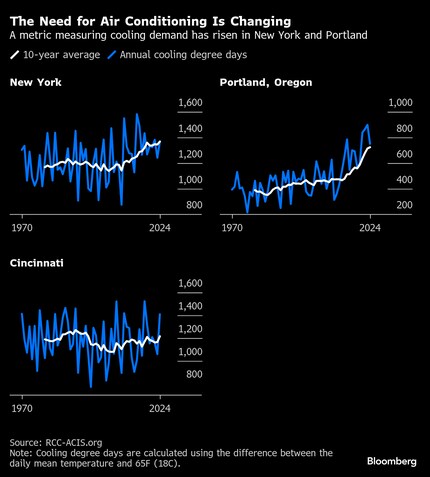 The Need for Air Conditioning Is Changing
A metric measuring cooling demand has risen in New York and Portland

10-year average Annual cooling degree days

New York

1,600
1,400
1,200
1,000
800

1970 2024

Portland, Oregon

1,000
800
600
400
200

1970 2024

Cincinnati

1,600
1,400
1,200
1,000
800

1970 2024

Source: RCC-ACIS.org
Note: Cooling degree days are calculated using the difference between the daily mean temperature and 65F (18C).

Bloomberg